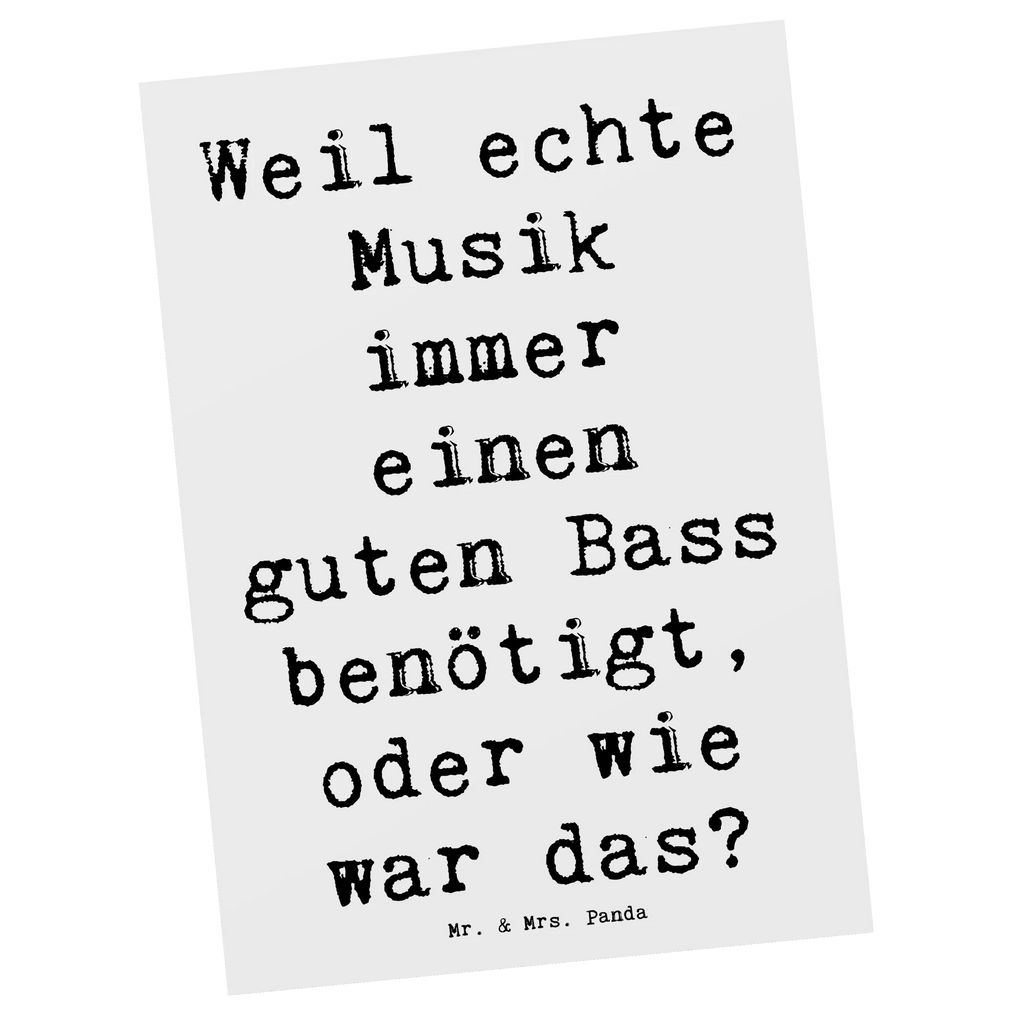 Weil echte Musik immer einen guten Bass benötigt, oder wie war das?

Mr. & Mrs. Panda